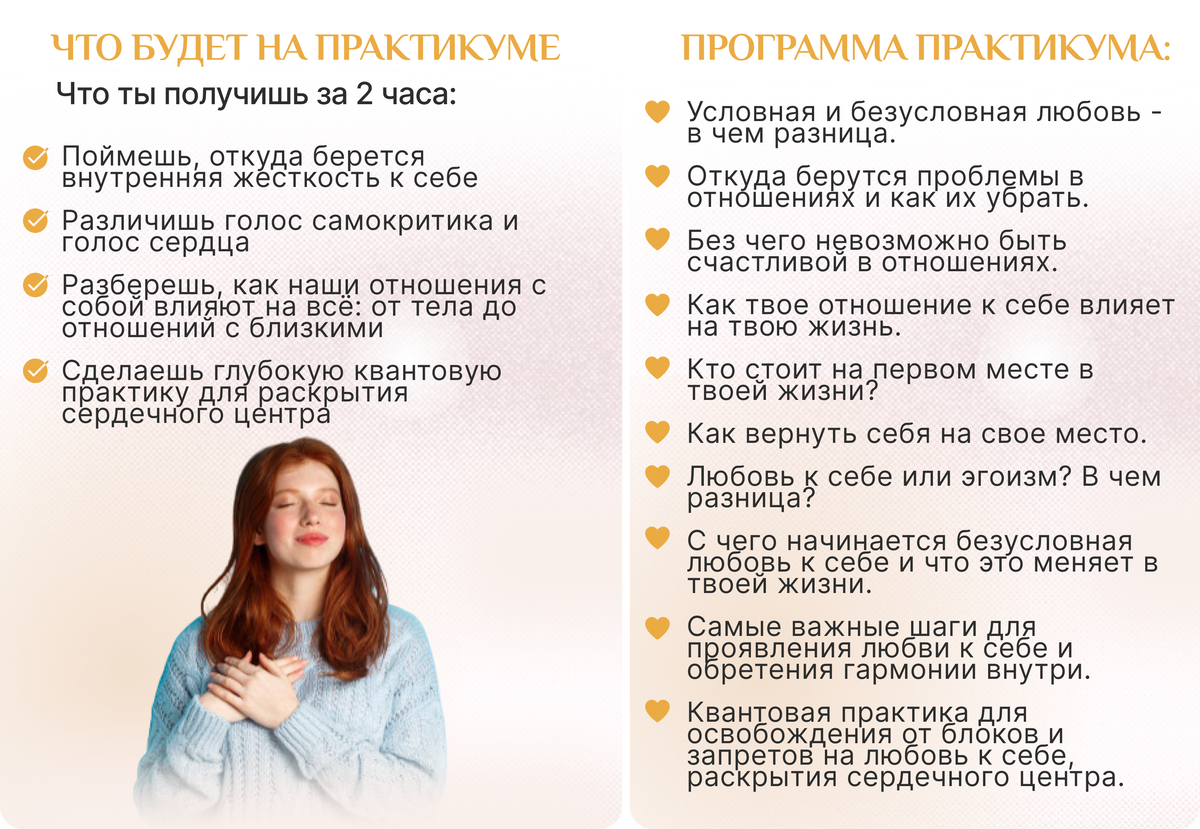 ЧТО БУДЕТ НА ПРАКТИКУМЕ

Что ты получишь за 2 часа:

Поймешь, откуда берется внутренняя жесткость к себе

Различишь голос самокритика и голос сердца

Разберешь, как наши отношения с собой влияют на всё: от тела до отношений с близкими

Сделаешь глубокую квантовую практику для раскрытия сердечного центра

ПРОГРАММА ПРАКТИКУМА:

Условная и безусловная любовь - в чем разница.

Откуда берутся проблемы в отношениях и как их убрать.

Без чего невозможно быть счастливой в отношениях.

Как твое отношение к себе влияет на твою жизнь.

Кто стоит на первом месте в твоей жизни?

Как вернуть себя на свое место.

Любовь к себе или эгоизм? В чем разница?

С чего начинается безусловная любовь к себе и что это меняет в твоей жизни.

Самые важные шаги для проявления любви к себе и обретения гармонии внутри.

Квантовая практика для освобождения от блоков и запретов на любовь к себе, раскрытия сердечного центра.